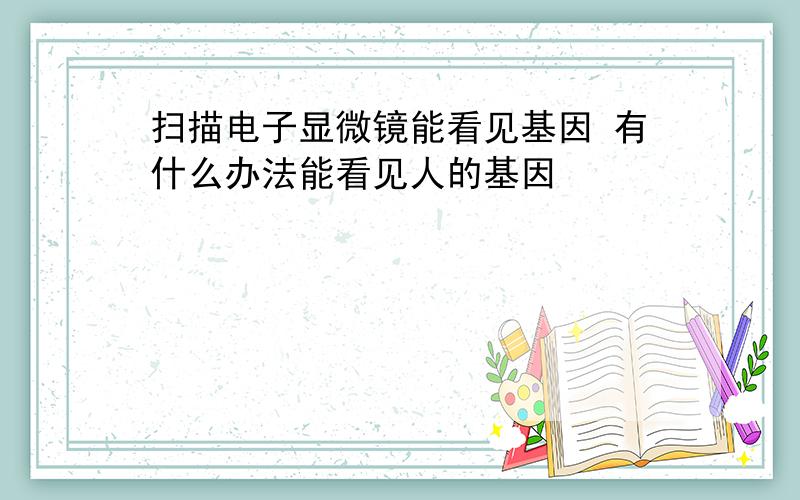 扫描电子显微镜能看见基因 有什么办法能看见人的基因